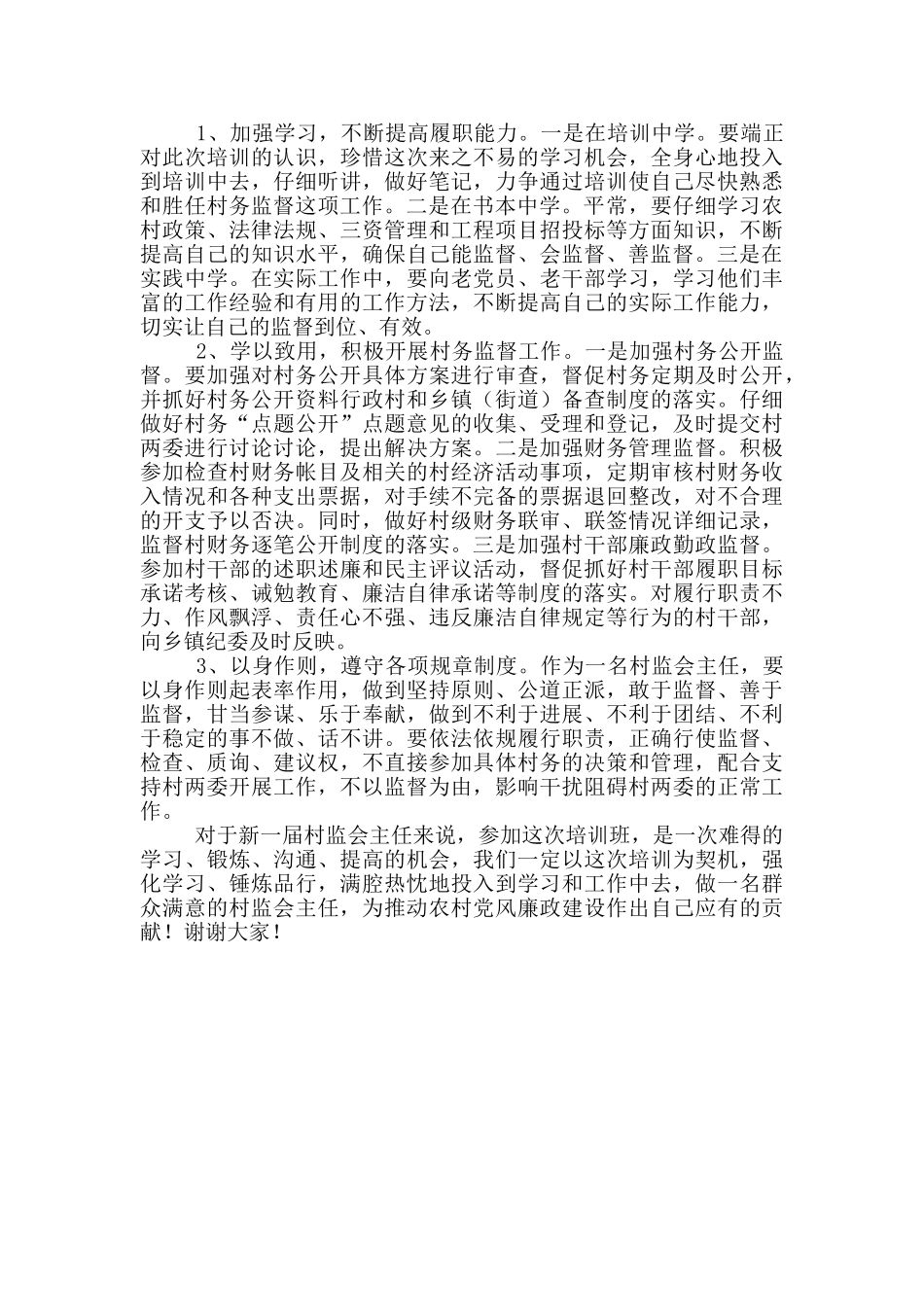 1、加强学习，不断提高履职能力。一是在培训中学。要端正对此次培训的认识，珍惜这次来之不易的学习机会，全身心地投入到培训中去，仔细听讲，做好笔记，力争通过培训使自己尽快熟悉和胜任村务监督这项工作。二是在书本中学。平常，要仔细学习农村政策、法律法规、三资管理和工程项目招投标等方面知识，不断提高自己的知识水平，确保自己能监督、会监督、善监督。三是在实践中学。在实际工作中，要向老党员、老干部学习，学习他们丰富的工作经验和有用的工作方法，不断提高自己的实际工作能力，切实让自己的监督到位、有效。

2、学以致用，积极开展村务监督工作。一是加强村务公开监督。要加强对村务公开具体方案进行审查，督促村务定期及时公开，并抓好村务公开资料行政村和乡镇（街道）备查制度的落实。仔细做好村务“点题公开”点题意见的收集、受理和登记，及时提交村两委进行讨论讨论，提出解决方案。二是加强财务管理监督。积极参加检查村财务帐目及相关的村经济活动事项，定期审核村财务收入情况和各种支出票据，对手续不完备的票据退回整改，对不合理的开支予以否决。同时，做好村级财务联审、联签情况详细记录，监督村财务逐笔公开制度的落实。三是加强村干部廉政勤政监督。参加村干部的述职述廉和民主评议活动，督促抓好村干部履职目标承诺考核、诫勉教育、廉洁自律承诺等制度的落实。对履行职责不力、作风飘浮、责任心不强、违反廉洁自律规定等行为的村干部，向乡镇纪委及时反映。

3、以身作则，遵守各项规章制度。作为一名村监会主任，要以身作则起表率作用，做到坚持原则、公道正派，敢于监督、善于监督，甘当参谋、乐于奉献，做到不利于进展、不利于团结、不利于稳定的事不做、话不讲。要依法依规履行职责，正确行使监督、检查、质询、建议权，不直接参加具体村务的决策和管理，配合支持村两委开展工作，不以监督为由，影响干扰阻碍村两委的正常工作。

对于新一届村监会主任来说，参加这次培训班，是一次难得的学习、锻炼、沟通、提高的机会，我们一定以这次培训为契机，强化学习、锤炼品行，满腔热忱地投入到学习和工作中去，做一名群众满意的村监会主任，为推动农村党风廉政建设作出自己应有的贡献！谢谢大家！